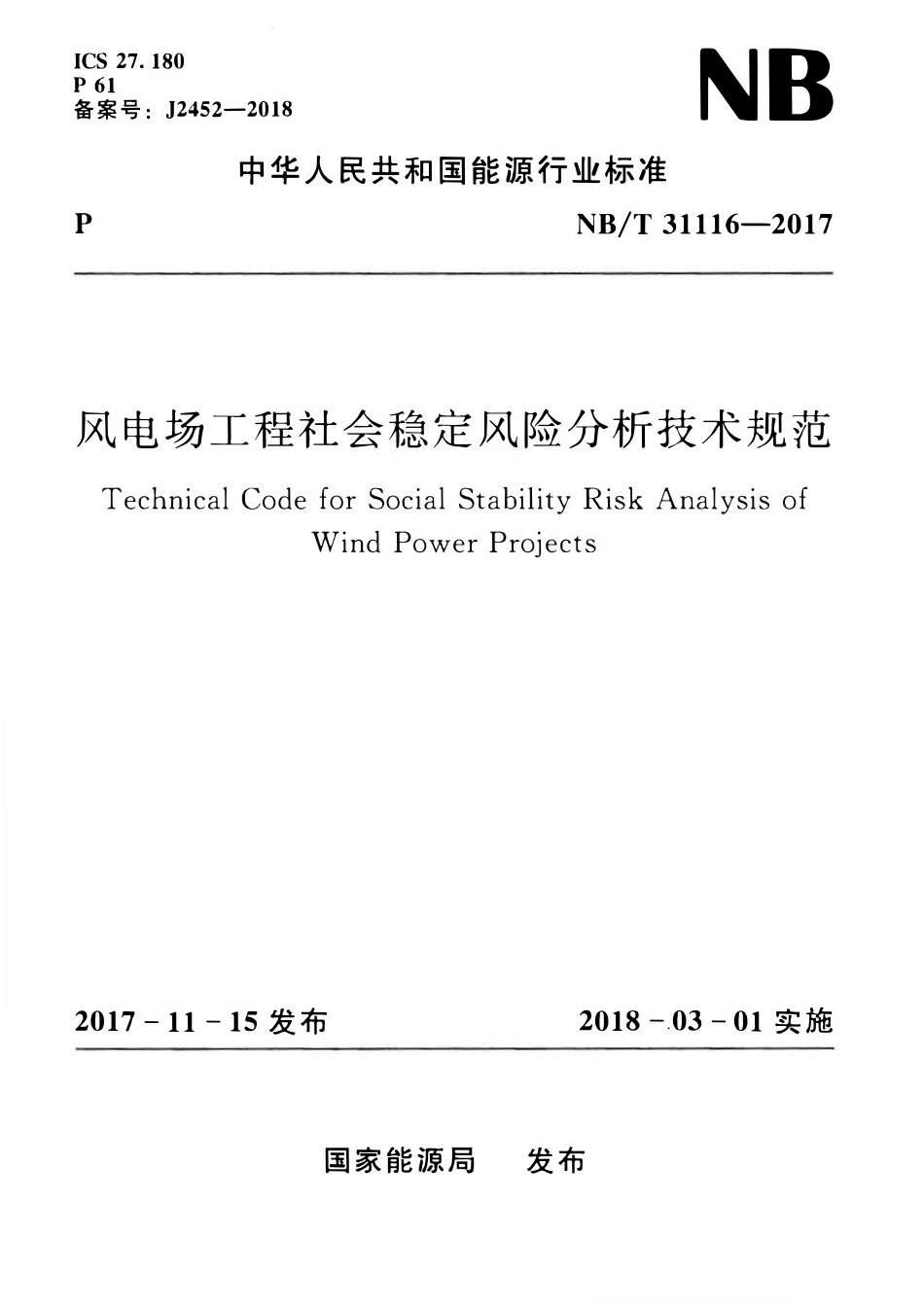 ICS 27. 180
P 61
备案号：J2452—2018

NB

中华人民共和国能源行业标准

P

NB/T 31116—2017

风电场工程社会稳定风险分析技术规范

Technical Code for Social Stability Risk Analysis of Wind Power Projects

2017 - 11 - 15 发布

2018 - 03 - 01 实施

国家能源局　发布